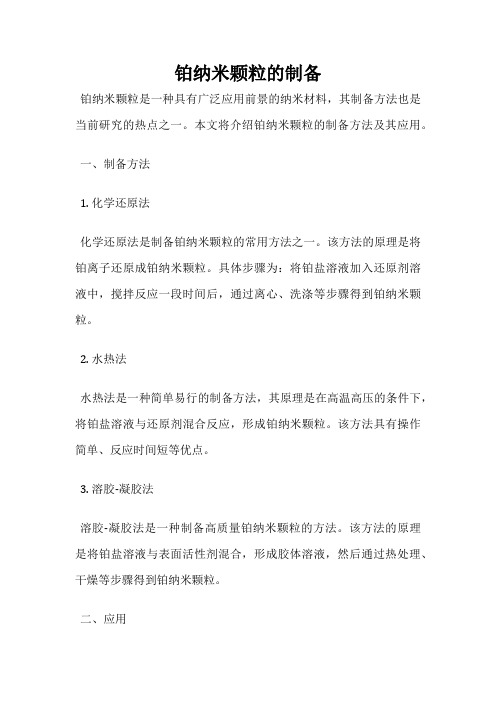 铂纳米颗粒的制备

铂纳米颗粒是一种具有广泛应用前景的纳米材料，其制备方法也是当前研究的热点之一。本文将介绍铂纳米颗粒的制备方法及其应用。

一、制备方法

1. 化学还原法

化学还原法是制备铂纳米颗粒的常用方法之一。该方法的原理是将铂离子还原成铂纳米颗粒。具体步骤为：将铂盐溶液加入还原剂溶液中，搅拌反应一段时间后，通过离心、洗涤等步骤得到铂纳米颗粒。

2. 水热法

水热法是一种简单易行的制备方法，其原理是在高温高压的条件下，将铂盐溶液与还原剂混合反应，形成铂纳米颗粒。该方法具有操作简单、反应时间短等优点。

3. 溶胶-凝胶法

溶胶-凝胶法是一种制备高质量铂纳米颗粒的方法。该方法的原理是将铂盐溶液与表面活性剂混合，形成胶体溶液，然后通过热处理、干燥等步骤得到铂纳米颗粒。

二、应用